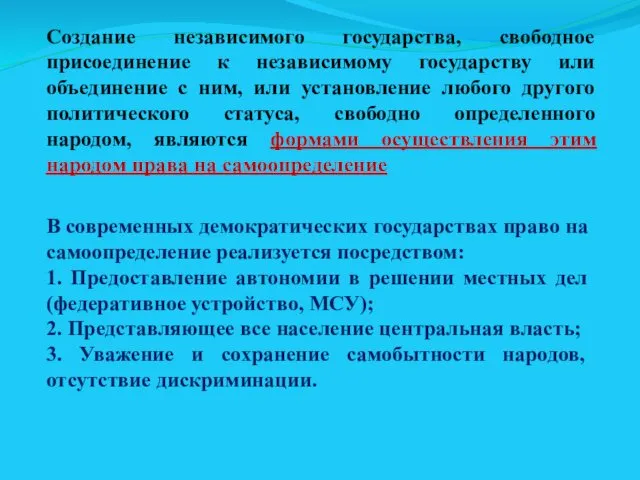 Создание независимого государства, свободное присоединение к независимому государству или объединение с ним, или установление любого другого политического статуса, свободно определенного народом, являются формами осуществления этим народом права на самоопределение

В современных демократических государствах право на самоопределение реализуется посредством:
1. Предоставление автономии в решении местных дел (федеративное устройство, МСУ);
2. Представляющее все население центральная власть;
3. Уважение и сохранение самобытности народов, отсутствие дискриминации.